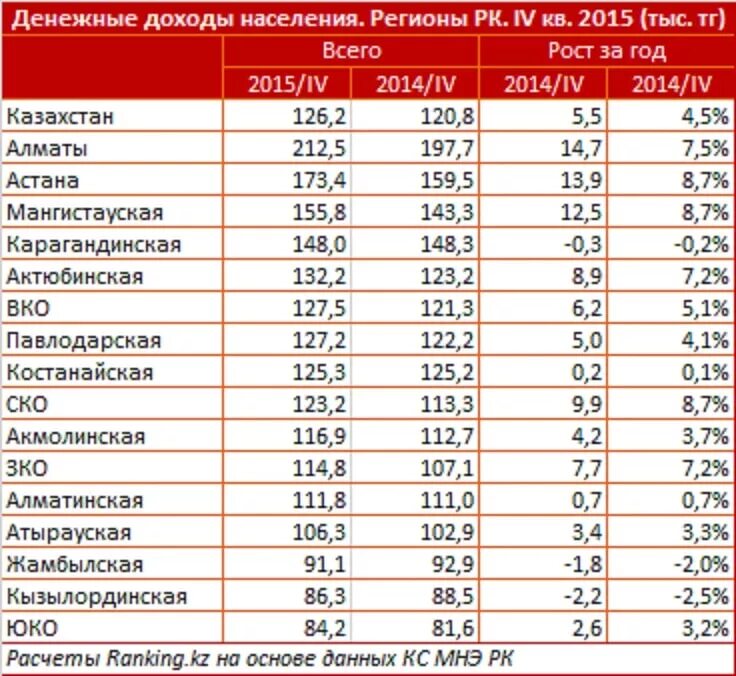 Денежные доходы населения. Регионы РК. IV кв. 2015 (тыс. тг)

| | Всего | | Рост за год | |
|---|---|---|---|---|
| | 2015/IV | 2014/IV | 2014/IV | 2014/IV |
| Казахстан | 126,2 | 120,8 | 5,5 | 4,5% |
| Алматы | 212,5 | 197,7 | 14,7 | 7,5% |
| Астана | 173,4 | 159,5 | 13,9 | 8,7% |
| Мангистауская | 155,8 | 143,3 | 12,5 | 8,7% |
| Карагандинская | 148,0 | 148,3 | -0,3 | -0,2% |
| Актюбинская | 132,2 | 123,2 | 8,9 | 7,2% |
| ВКО | 127,5 | 121,3 | 6,2 | 5,1% |
| Павлодарская | 127,2 | 122,2 | 5,0 | 4,1% |
| Костанайская | 125,3 | 125,2 | 0,2 | 0,1% |
| СКО | 123,2 | 113,3 | 9,9 | 8,7% |
| Акмолинская | 116,9 | 112,7 | 4,2 | 3,7% |
| ЗКО | 114,8 | 107,1 | 7,7 | 7,2% |
| Алматинская | 111,8 | 111,0 | 0,7 | 0,7% |
| Атырауская | 106,3 | 102,9 | 3,4 | 3,3% |
| Жамбылская | 91,1 | 92,9 | -1,8 | -2,0% |
| Кызылординская | 86,3 | 88,5 | -2,2 | -2,5% |
| ЮКО | 84,2 | 81,6 | 2,6 | 3,2% |

Расчеты Ranking.kz на основе данных КС МНЭ РК